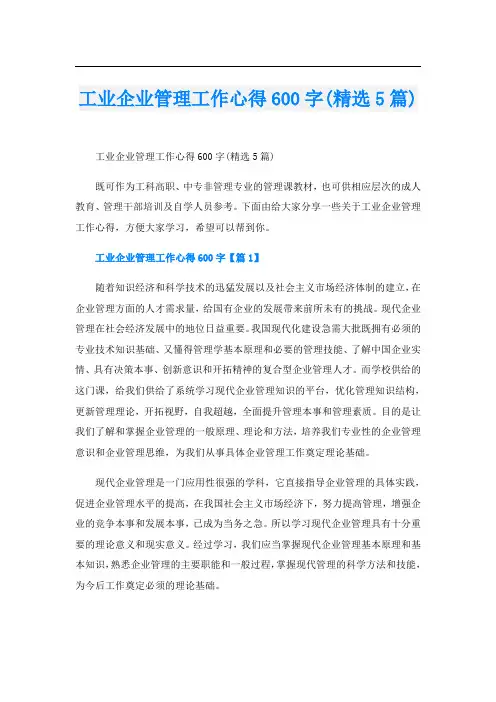 工业企业管理工作心得600字(精选5篇)

工业企业管理工作心得600字(精选5篇)

既可作为工科高职、中专非管理专业的管理课教材，也可供相应层次的成人教育、管理干部培训及自学人员参考。下面由给大家分享一些关于工业企业管理工作心得，方便大家学习，希望可以帮到你。

工业企业管理工作心得600字【篇1】

随着知识经济和科学技术的迅猛发展以及社会主义市场经济体制的建立，在企业管理方面的人才需求量，给国有企业的发展带来前所未有的挑战。现代企业管理在社会经济发展中的地位日益重要。我国现代化建设急需大批既拥有必须的专业技术知识基础、又懂得管理学基本原理和必要的管理技能、了解中国企业实情、具有决策本事、创新意识和开拓精神的复合型企业管理人才。而学校供给的这门课，给我们供给了系统学习现代企业管理知识的平台，优化管理知识结构，更新管理理论，开拓视野，自我超越，全面提升管理本事和管理素质。目的是让我们了解和掌握企业管理的一般原理、理论和方法，培养我们专业性的企业管理意识和企业管理思维，为我们从事具体企业管理工作奠定理论基础。

现代企业管理是一门应用性很强的学科，它直接指导企业管理的具体实践，促进企业管理水平的提高，在我国社会主义市场经济下，努力提高管理，增强企业的竞争本事和发展本事，已成为当务之急。所以学习现代企业管理具有十分重要的理论意义和现实意义。经过学习，我们应当掌握现代企业管理基本原理和基本知识，熟悉企业管理的主要职能和一般过程，掌握现代管理的科学方法和技能，为今后工作奠定必须的理论基础。